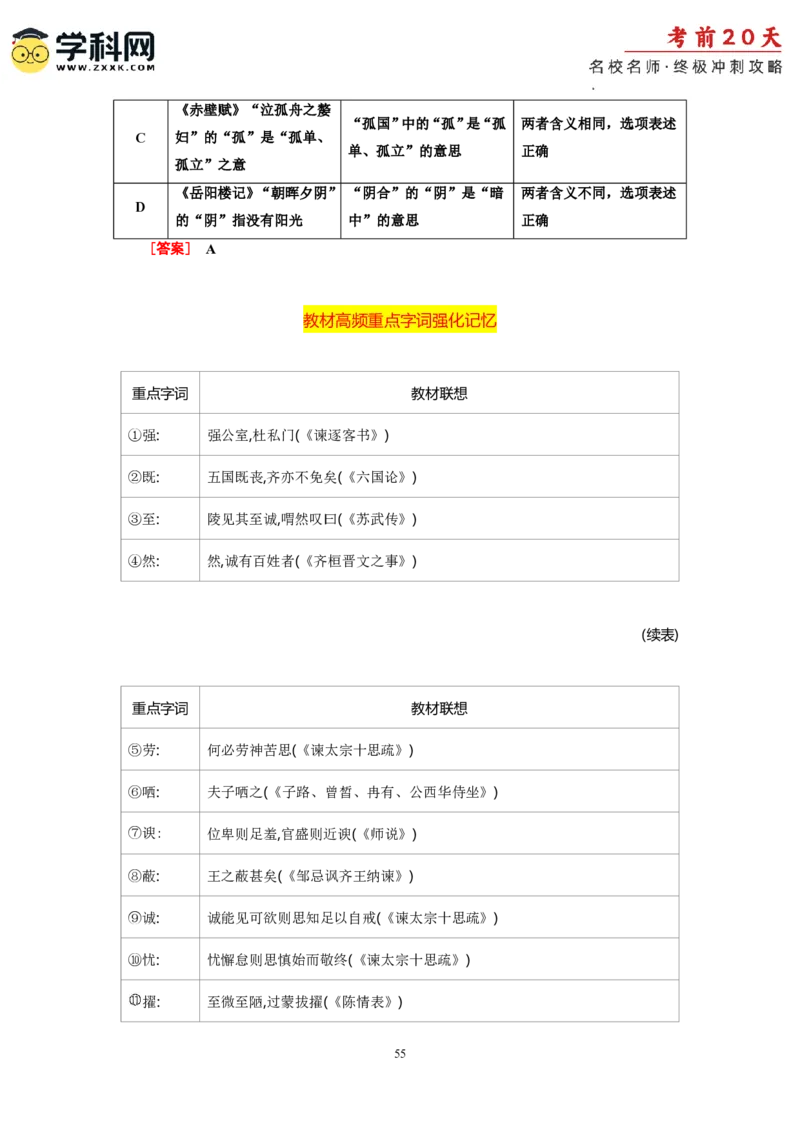 学科网
WWW.ZXXK.COM

考前20天
名校名师·终极冲刺攻略

| C | 《赤壁赋》“泣孤舟之嫠妇”的“孤”是“孤单、孤立”之意 | “孤国”中的“孤”是“孤单、孤立”的意思 | 两者含义相同，选项表述正确 |
|---|---|---|---|
| D | 《岳阳楼记》“朝晖夕阴”的“阴”指没有阳光 | “阴合”的“阴”是“暗中”的意思 | 两者含义不同，选项表述正确 |

［答案］ A

教材高频重点字词强化记忆

| 重点字词 | 教材联想 |
|---|---|
| ①强: | 强公室,杜私门(《谏逐客书》) |
| ②既: | 五国既丧,齐亦不免矣(《六国论》) |
| ③至: | 陵见其至诚,喟然叹曰(《苏武传》) |
| ④然: | 然,诚有百姓者(《齐桓晋文之事》) |

(续表)

| 重点字词 | 教材联想 |
|---|---|
| ⑤劳: | 何必劳神苦思(《谏太宗十思疏》) |
| ⑥哂: | 夫子哂之(《子路、曾皙、冉有、公西华侍坐》) |
| ⑦谀: | 位卑则足羞,官盛则近谀(《师说》) |
| ⑧蔽: | 王之蔽甚矣(《邹忌讽齐王纳谏》) |
| ⑨诚: | 诚能见可欲则思知足以自戒(《谏太宗十思疏》) |
| ⑩忧: | 忧懈怠则思慎始而敬终(《谏太宗十思疏》) |
| ⑪擢: | 至微至陋,过蒙拔擢(《陈情表》) |

55